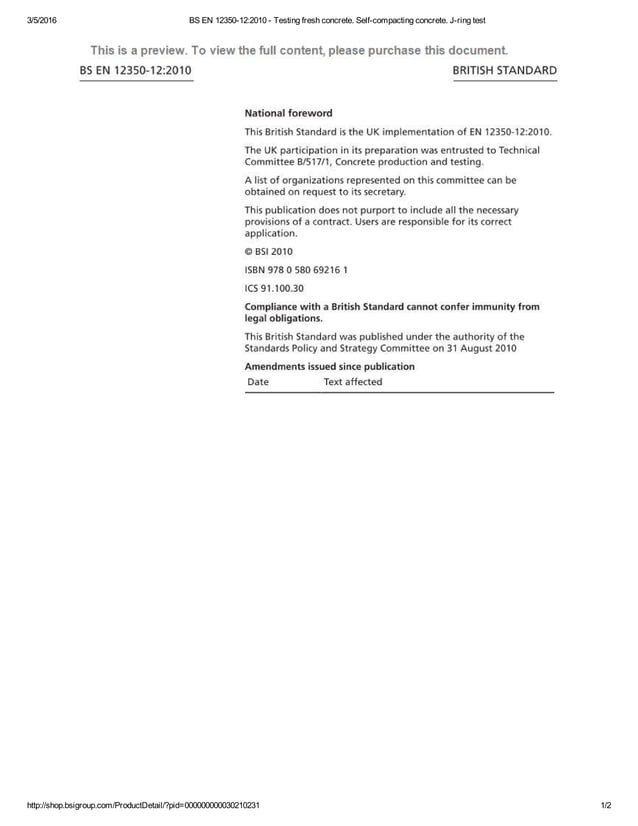 3/5/2016 BS EN 12350-12:2010 - Testing fresh concrete. Self-compacting concrete. J-ring test

This is a preview. To view the full content, please purchase this document.

BS EN 12350-12:2010

BRITISH STANDARD

National foreword

This British Standard is the UK implementation of EN 12350-12:2010.

The UK participation in its preparation was entrusted to Technical Committee B/517/1, Concrete production and testing.

A list of organizations represented on this committee can be obtained on request to its secretary.

This publication does not purport to include all the necessary provisions of a contract. Users are responsible for its correct application.

© BSI 2010

ISBN 978 0 580 69216 1

ICS 91.100.30

Compliance with a British Standard cannot confer immunity from legal obligations.

This British Standard was published under the authority of the Standards Policy and Strategy Committee on 31 August 2010

Amendments issued since publication

| Date | Text affected |
|---|---|

http://shop.bsigroup.com/ProductDetail/?pid=000000000030210231 1/2